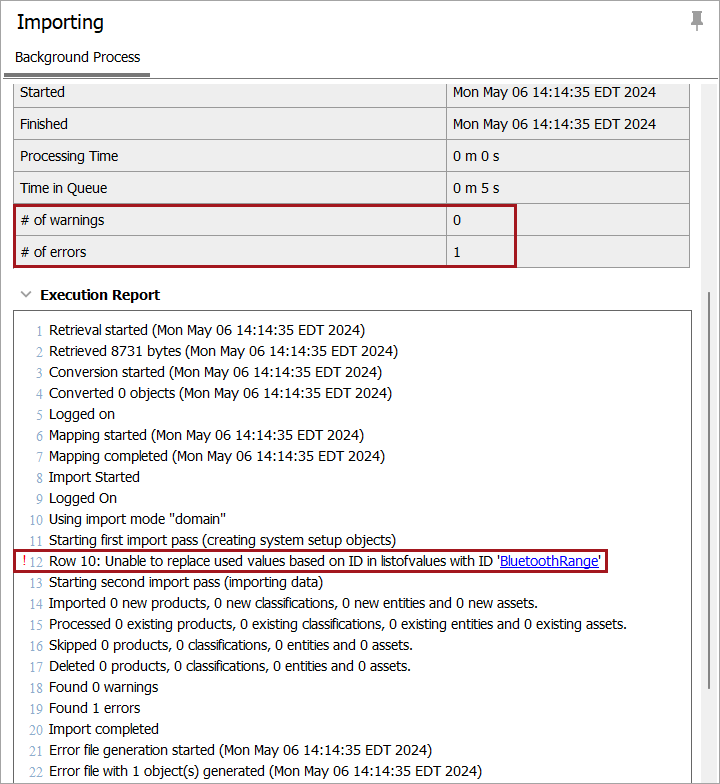 Importing

Background Process

| Started | Mon May 06 14:14:35 EDT 2024 |
|---|---|
| Finished | Mon May 06 14:14:35 EDT 2024 |
| Processing Time | 0 m 0 s |
| Time in Queue | 0 m 5 s |
| # of warnings | 0 |
| # of errors | 1 |

Execution Report

1 Retrieval started (Mon May 06 14:14:35 EDT 2024)
2 Retrieved 8731 bytes (Mon May 06 14:14:35 EDT 2024)
3 Conversion started (Mon May 06 14:14:35 EDT 2024)
4 Converted 0 objects (Mon May 06 14:14:35 EDT 2024)
5 Logged on
6 Mapping started (Mon May 06 14:14:35 EDT 2024)
7 Mapping completed (Mon May 06 14:14:35 EDT 2024)
8 Import Started
9 Logged On
10 Using import mode "domain"
11 Starting first import pass (creating system setup objects)
! 12 Row 10: Unable to replace used values based on ID in listofvalues with ID 'BluetoothRange'
13 Starting second import pass (importing data)
14 Imported 0 new products, 0 new classifications, 0 new entities and 0 new assets.
15 Processed 0 existing products, 0 existing classifications, 0 existing entities and 0 existing assets.
16 Skipped 0 products, 0 classifications, 0 entities and 0 assets.
17 Deleted 0 products, 0 classifications, 0 entities and 0 assets.
18 Found 0 warnings
19 Found 1 errors
20 Import completed
21 Error file generation started (Mon May 06 14:14:35 EDT 2024)
22 Error file with 1 object(s) generated (Mon May 06 14:14:35 EDT 2024)